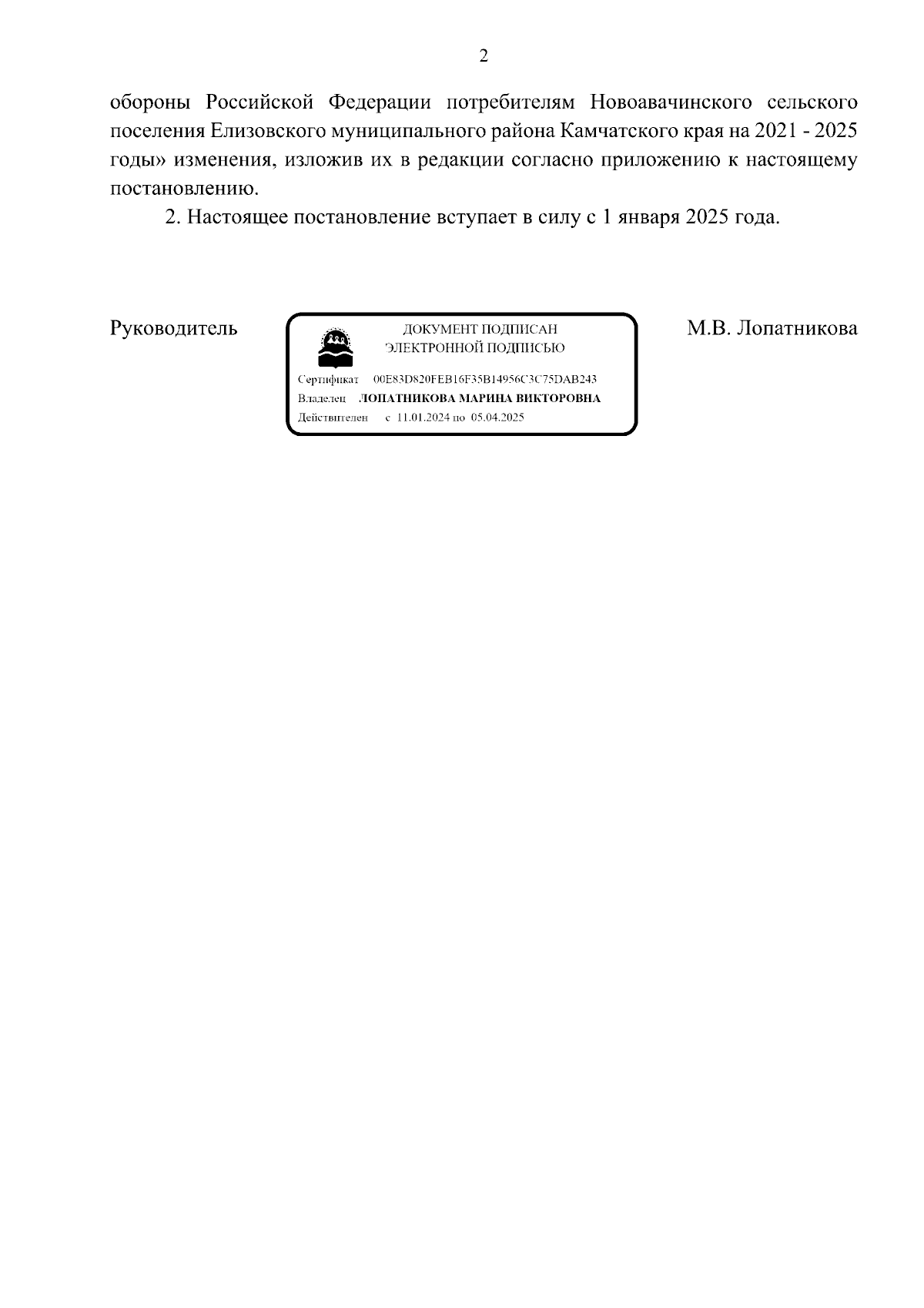 2

обороны Российской Федерации потребителям Новоавачинского сельского поселения Елизовского муниципального района Камчатского края на 2021 - 2025 годы» изменения, изложив их в редакции согласно приложению к настоящему постановлению.

2. Настоящее постановление вступает в силу с 1 января 2025 года.

Руководитель

ДОКУМЕНТ ПОДПИСАН
ЭЛЕКТРОННОЙ ПОДПИСЬЮ

Сертификат 00E83D820FEB16F35B14956C3C75DAB243
Владелец ЛОПАТНИКОВА МАРИНА ВИКТОРОВНА
Действителен с 11.01.2024 по 05.04.2025

М.В. Лопатникова